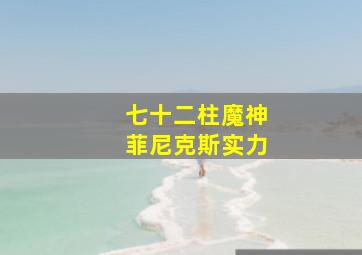 七十二柱魔神
菲尼克斯实力